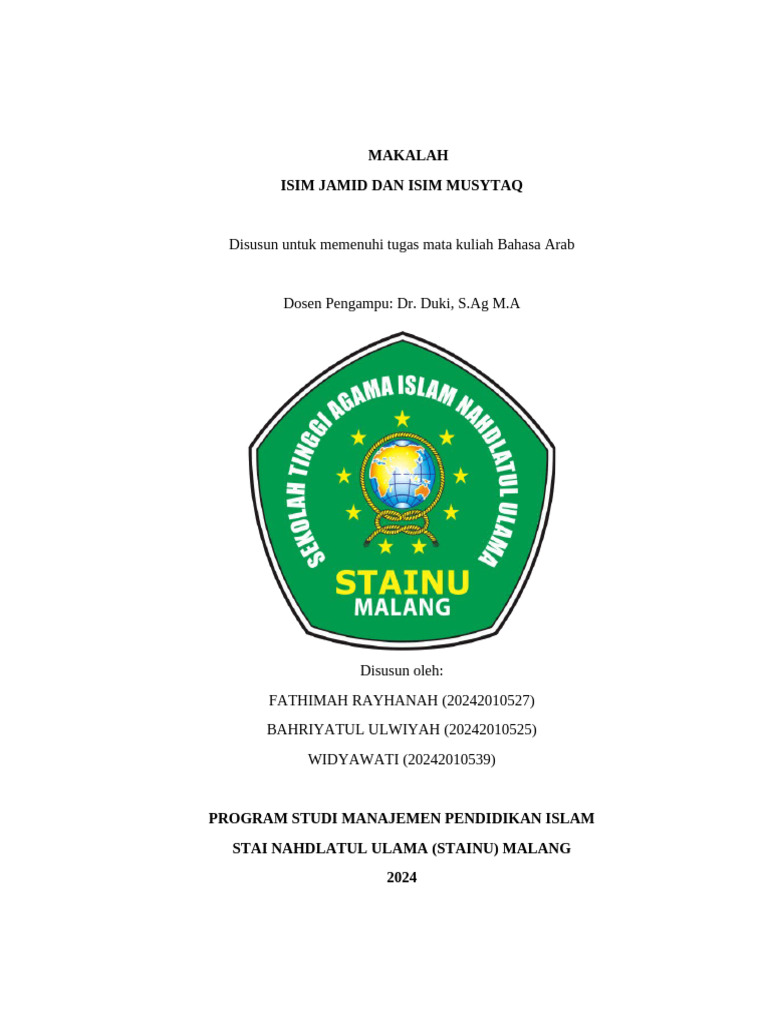 MAKALAH

ISIM JAMID DAN ISIM MUSYTAQ

Disusun untuk memenuhi tugas mata kuliah Bahasa Arab

Dosen Pengampu: Dr. Duki, S.Ag M.A

SEKOLAH TINGGI AGAMA ISLAM NAHDLATUL ULAMA

STAINU

MALANG

Disusun oleh:

FATHIMAH RAYHANAH (20242010527)

BAHRIYATUL ULWIYAH (20242010525)

WIDYAWATI (20242010539)

PROGRAM STUDI MANAJEMEN PENDIDIKAN ISLAM

STAI NAHDLATUL ULAMA (STAINU) MALANG

2024